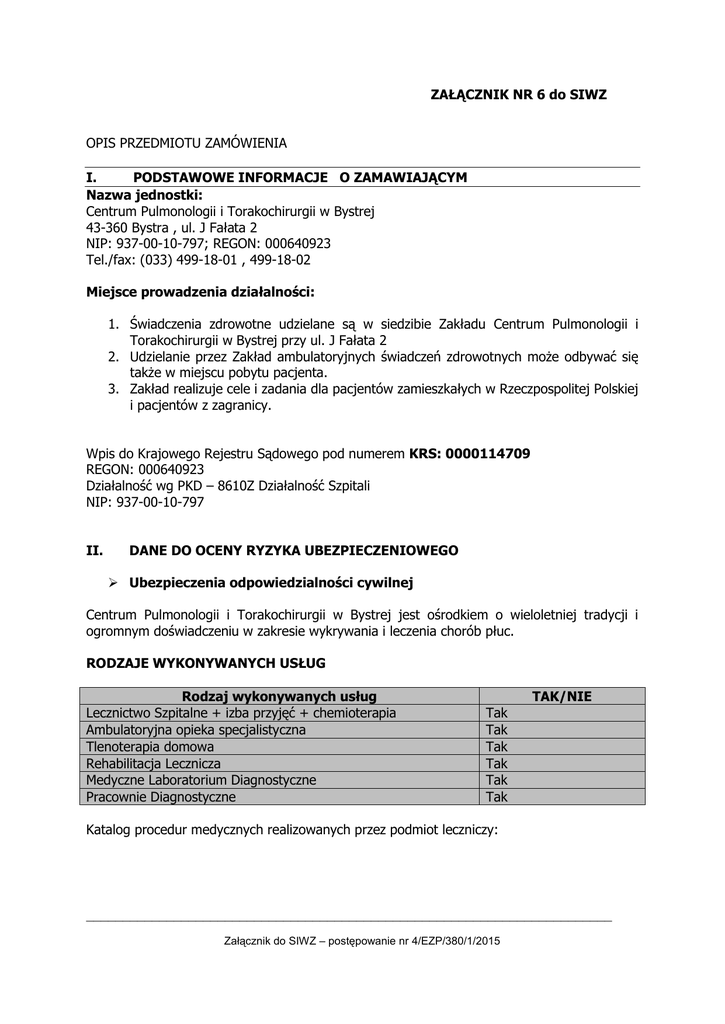 ZAŁĄCZNIK NR 6 do SIWZ

OPIS PRZEDMIOTU ZAMÓWIENIA

I. PODSTAWOWE INFORMACJE O ZAMAWIAJĄCYM

Nazwa jednostki:
Centrum Pulmonologii i Torakochirurgii w Bystrej
43-360 Bystra , ul. J Fałata 2
NIP: 937-00-10-797; REGON: 000640923
Tel./fax: (033) 499-18-01 , 499-18-02

Miejsce prowadzenia działalności:

1. Świadczenia zdrowotne udzielane są w siedzibie Zakładu Centrum Pulmonologii i Torakochirurgii w Bystrej przy ul. J Fałata 2
2. Udzielanie przez Zakład ambulatoryjnych świadczeń zdrowotnych może odbywać się także w miejscu pobytu pacjenta.
3. Zakład realizuje cele i zadania dla pacjentów zamieszkałych w Rzeczpospolitej Polskiej i pacjentów z zagranicy.

Wpis do Krajowego Rejestru Sądowego pod numerem KRS: 0000114709
REGON: 000640923
Działalność wg PKD – 8610Z Działalność Szpitali
NIP: 937-00-10-797

II. DANE DO OCENY RYZYKA UBEZPIECZENIOWEGO

➢ Ubezpieczenia odpowiedzialności cywilnej

Centrum Pulmonologii i Torakochirurgii w Bystrej jest ośrodkiem o wieloletniej tradycji i ogromnym doświadczeniu w zakresie wykrywania i leczenia chorób płuc.

RODZAJE WYKONYWANYCH USŁUG

| Rodzaj wykonywanych usług | TAK/NIE |
|---|---|
| Lecznictwo Szpitalne + izba przyjęć + chemioterapia | Tak |
| Ambulatoryjna opieka specjalistyczna | Tak |
| Tlenoterapia domowa | Tak |
| Rehabilitacja Lecznicza | Tak |
| Medyczne Laboratorium Diagnostyczne | Tak |
| Pracownie Diagnostyczne | Tak |

Katalog procedur medycznych realizowanych przez podmiot leczniczy:

Załącznik do SIWZ – postępowanie nr 4/EZP/380/1/2015